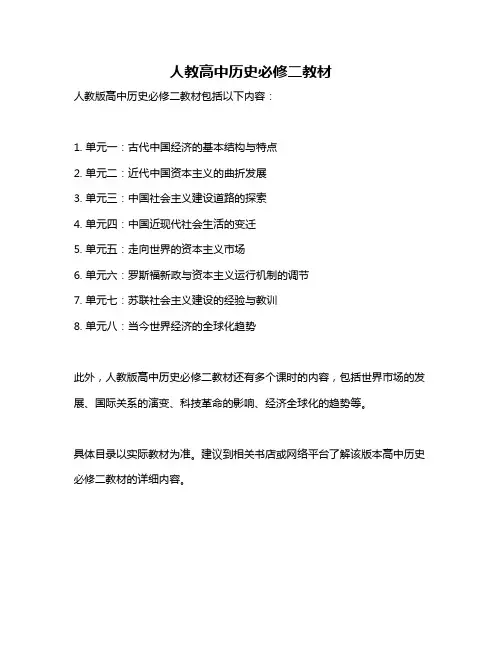 人教高中历史必修二教材

人教版高中历史必修二教材包括以下内容：

1. 单元一：古代中国经济的基本结构与特点

2. 单元二：近代中国资本主义的曲折发展

3. 单元三：中国社会主义建设道路的探索

4. 单元四：中国近现代社会生活的变迁

5. 单元五：走向世界的资本主义市场

6. 单元六：罗斯福新政与资本主义运行机制的调节

7. 单元七：苏联社会主义建设的经验与教训

8. 单元八：当今世界经济的全球化趋势

此外，人教版高中历史必修二教材还有多个课时的内容，包括世界市场的发展、国际关系的演变、科技革命的影响、经济全球化的趋势等。

具体目录以实际教材为准。建议到相关书店或网络平台了解该版本高中历史必修二教材的详细内容。